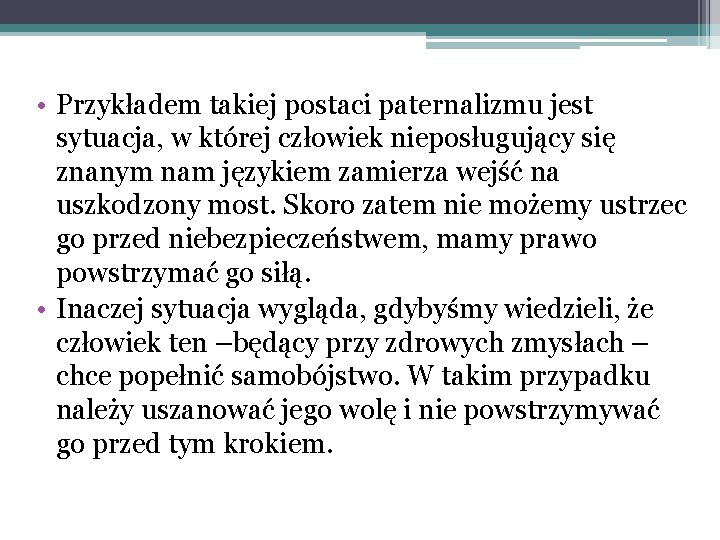 • Przykładem takiej postaci paternalizmu jest sytuacja, w której człowiek nieposługujący się znanym nam językiem zamierza wejść na uszkodzony most. Skoro zatem nie możemy ustrzec go przed niebezpieczeństwem, mamy prawo powstrzymać go siłą.

• Inaczej sytuacja wygląda, gdybyśmy wiedzieli, że człowiek ten –będący przy zdrowych zmysłach – chce popełnić samobójstwo. W takim przypadku należy uszanować jego wolę i nie powstrzymywać go przed tym krokiem.